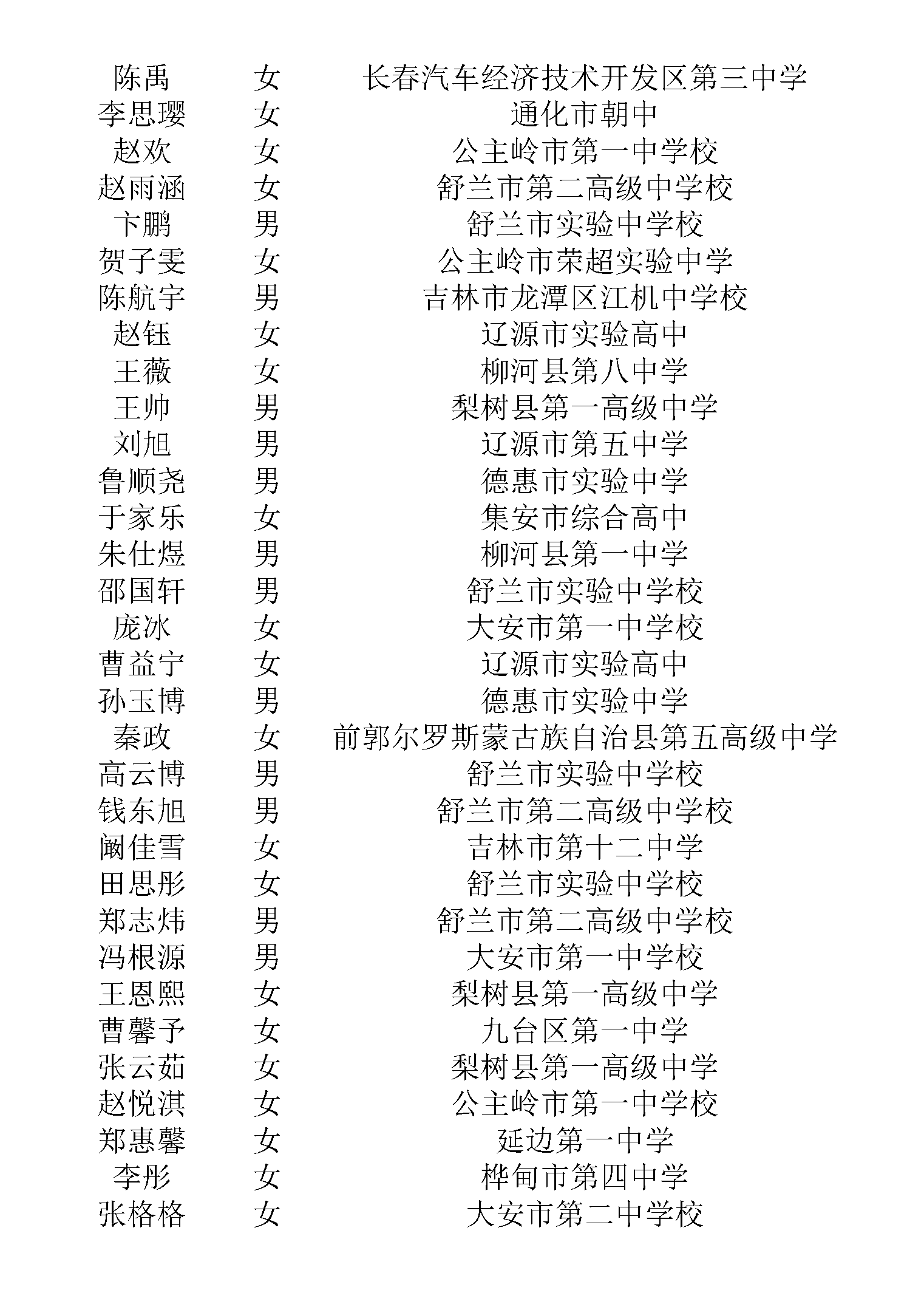 | 陈禹 | 女 | 长春汽车经济技术开发区第三中学 |
|---|---|---|
| 李思璎 | 女 | 通化市朝中 |
| 赵欢 | 女 | 公主岭市第一中学校 |
| 赵雨涵 | 女 | 舒兰市第二高级中学校 |
| 卞鹏 | 男 | 舒兰市实验中学校 |
| 贺子雯 | 女 | 公主岭市荣超实验中学 |
| 陈航宇 | 男 | 吉林市龙潭区江机中学校 |
| 赵钰 | 女 | 辽源市实验高中 |
| 王薇 | 女 | 柳河县第八中学 |
| 王帅 | 男 | 梨树县第一高级中学 |
| 刘旭 | 男 | 辽源市第五中学 |
| 鲁顺尧 | 男 | 德惠市实验中学 |
| 于家乐 | 女 | 集安市综合高中 |
| 朱仕煜 | 男 | 柳河县第一中学 |
| 邵国轩 | 男 | 舒兰市实验中学校 |
| 庞冰 | 女 | 大安市第一中学校 |
| 曹益宁 | 女 | 辽源市实验高中 |
| 孙玉博 | 男 | 德惠市实验中学 |
| 秦政 | 女 | 前郭尔罗斯蒙古族自治县第五高级中学 |
| 高云博 | 男 | 舒兰市实验中学校 |
| 钱东旭 | 男 | 舒兰市第二高级中学校 |
| 阚佳雪 | 女 | 吉林市第十二中学 |
| 田思彤 | 女 | 舒兰市实验中学校 |
| 郑志炜 | 男 | 舒兰市第二高级中学校 |
| 冯根源 | 男 | 大安市第一中学校 |
| 王恩熙 | 女 | 梨树县第一高级中学 |
| 曹馨予 | 女 | 九台区第一中学 |
| 张云茹 | 女 | 梨树县第一高级中学 |
| 赵悦淇 | 女 | 公主岭市第一中学校 |
| 郑惠馨 | 女 | 延边第一中学 |
| 李彤 | 女 | 桦甸市第四中学 |
| 张格格 | 女 | 大安市第二中学校 |